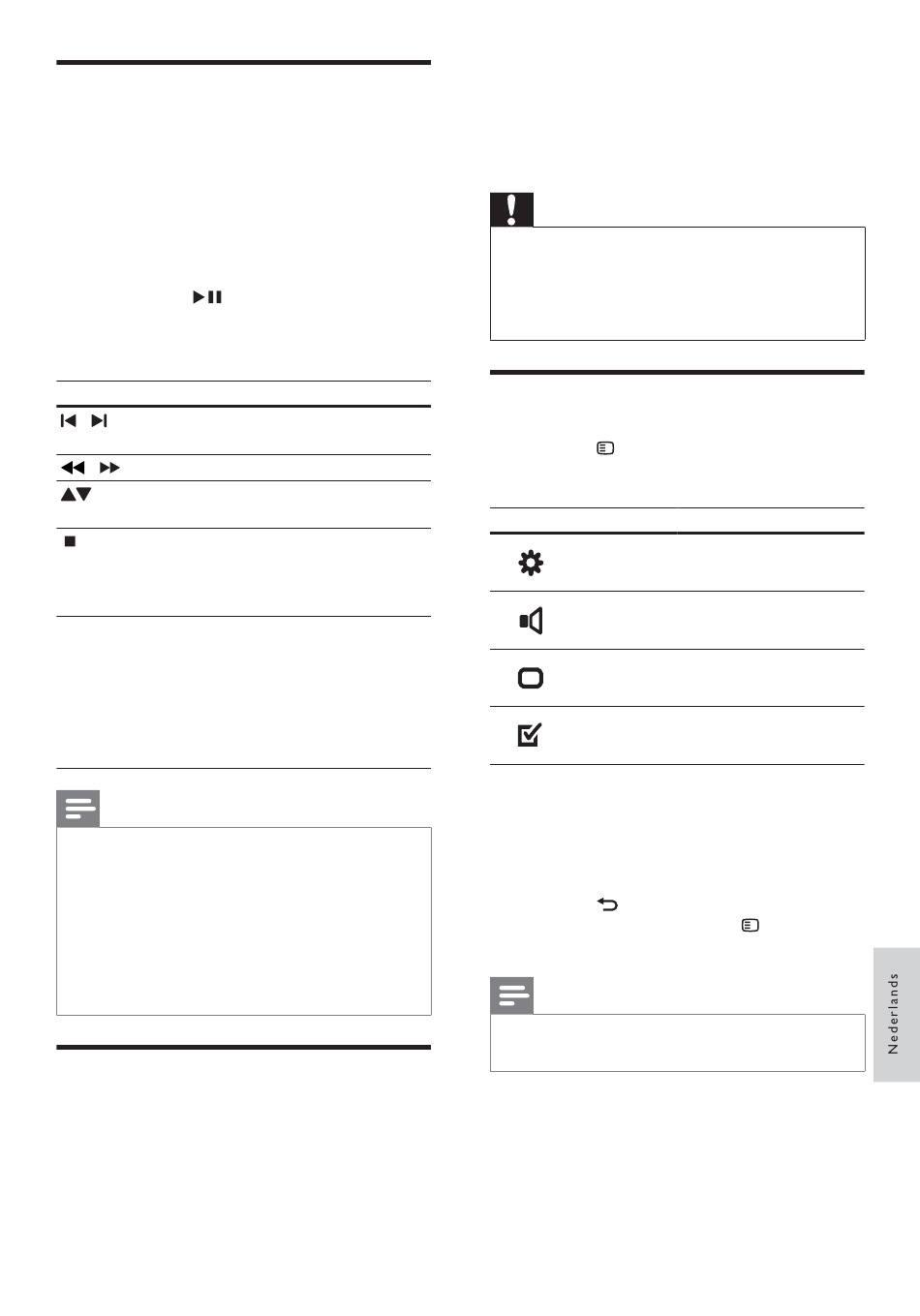 Nederlands